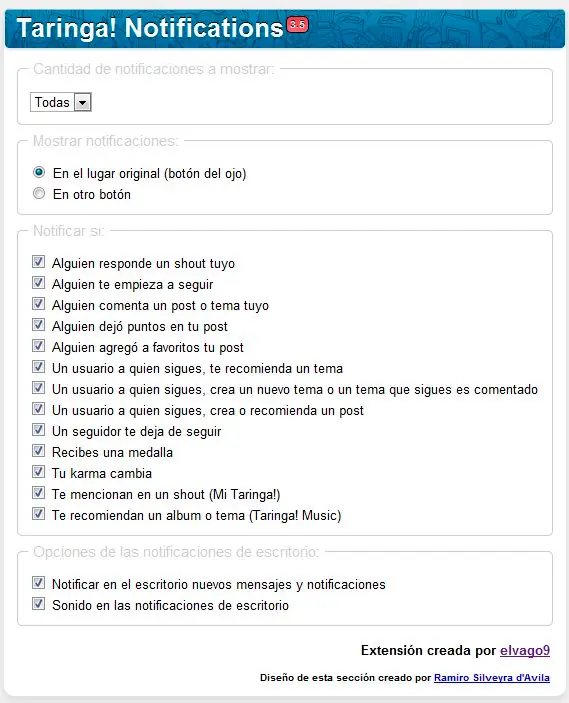 Taringa! Notifications 3.5

Cantidad de notificaciones a mostrar:

Todas

Mostrar notificaciones:

En el lugar original (botón del ojo)
En otro botón

Notificar si:

Alguien responde un shout tuyo
Alguien te empieza a seguir
Alguien comenta un post o tema tuyo
Alguien dejó puntos en tu post
Alguien agregó a favoritos tu post
Un usuario a quien sigues, te recomienda un tema
Un usuario a quien sigues, crea un nuevo tema o un tema que sigues es comentado
Un usuario a quien sigues, crea o recomienda un post
Un seguidor te deja de seguir
Recibes una medalla
Tu karma cambia
Te mencionan en un shout (Mi Taringa!)
Te recomiendan un album o tema (Taringa! Music)

Opciones de las notificaciones de escritorio:

Notificar en el escritorio nuevos mensajes y notificaciones
Sonido en las notificaciones de escritorio

Extensión creada por elvago9

Diseño de esta sección creado por Ramiro Silveyra d'Avila